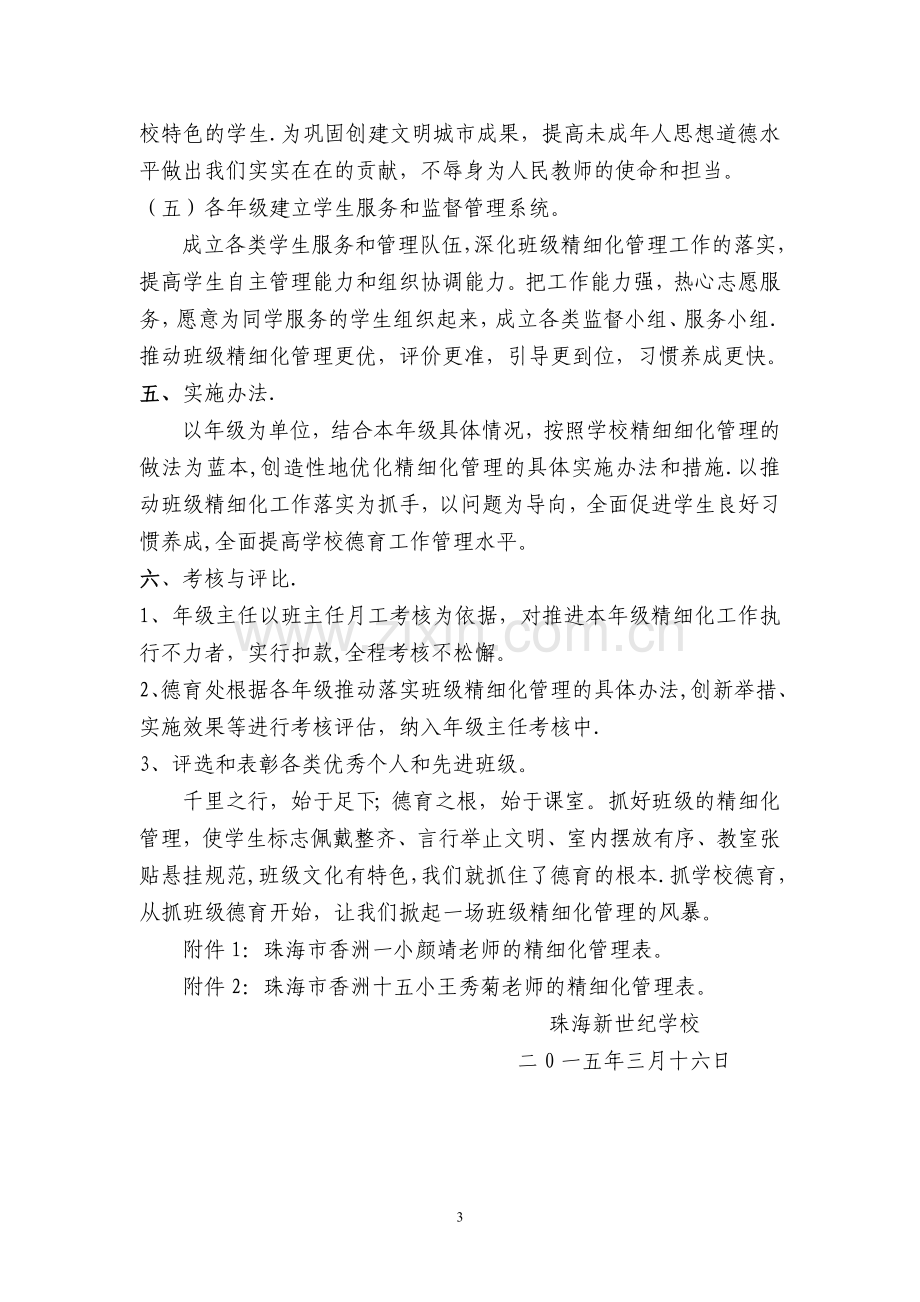 校特色的学生.为巩固创建文明城市成果，提高未成年人思想道德水平做出我们实实在在的贡献，不辱身为人民教师的使命和担当。

（五）各年级建立学生服务和监督管理系统。

成立各类学生服务和管理队伍,深化班级精细化管理工作的落实,提高学生自主管理能力和组织协调能力。把工作能力强，热心志愿服务，愿意为同学服务的学生组织起来，成立各类监督小组、服务小组.推动班级精细化管理更优，评价更准，引导更到位，习惯养成更快。

五、实施办法.

以年级为单位，结合本年级具体情况，按照学校精细细化管理的做法为蓝本,创造性地优化精细化管理的具体实施办法和措施.以推动班级精细化工作落实为抓手，以问题为导向，全面促进学生良好习惯养成,全面提高学校德育工作管理水平。

六、考核与评比.

1、年级主任以班主任月工考核为依据，对推进本年级精细化工作执行不力者，实行扣款,全程考核不松懈。

2、德育处根据各年级推动落实班级精细化管理的具体办法,创新举措、实施效果等进行考核评估，纳入年级主任考核中.

3、评选和表彰各类优秀个人和先进班级。

千里之行，始于足下;德育之根，始于课室。抓好班级的精细化管理，使学生标志佩戴整齐、言行举止文明、室内摆放有序、教室张贴悬挂规范,班级文化有特色,我们就抓住了德育的根本.抓学校德育,从抓班级德育开始，让我们掀起一场班级精细化管理的风暴。

附件1:珠海市香洲一小颜靖老师的精细化管理表。

附件2:珠海市香洲十五小王秀菊老师的精细化管理表。

珠海新世纪学校

二0一五年三月十六日

3

www.zixin.com.cn